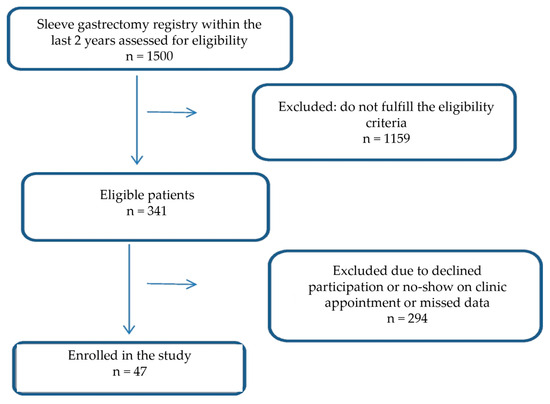 Sleeve gastrectomy registry within the last 2 years assessed for eligibility
n = 1500

Excluded: do not fulfill the eligibility criteria
n = 1159

Eligible patients
n = 341

Excluded due to declined participation or no-show on clinic appointment or missed data
n = 294

Enrolled in the study
n = 47